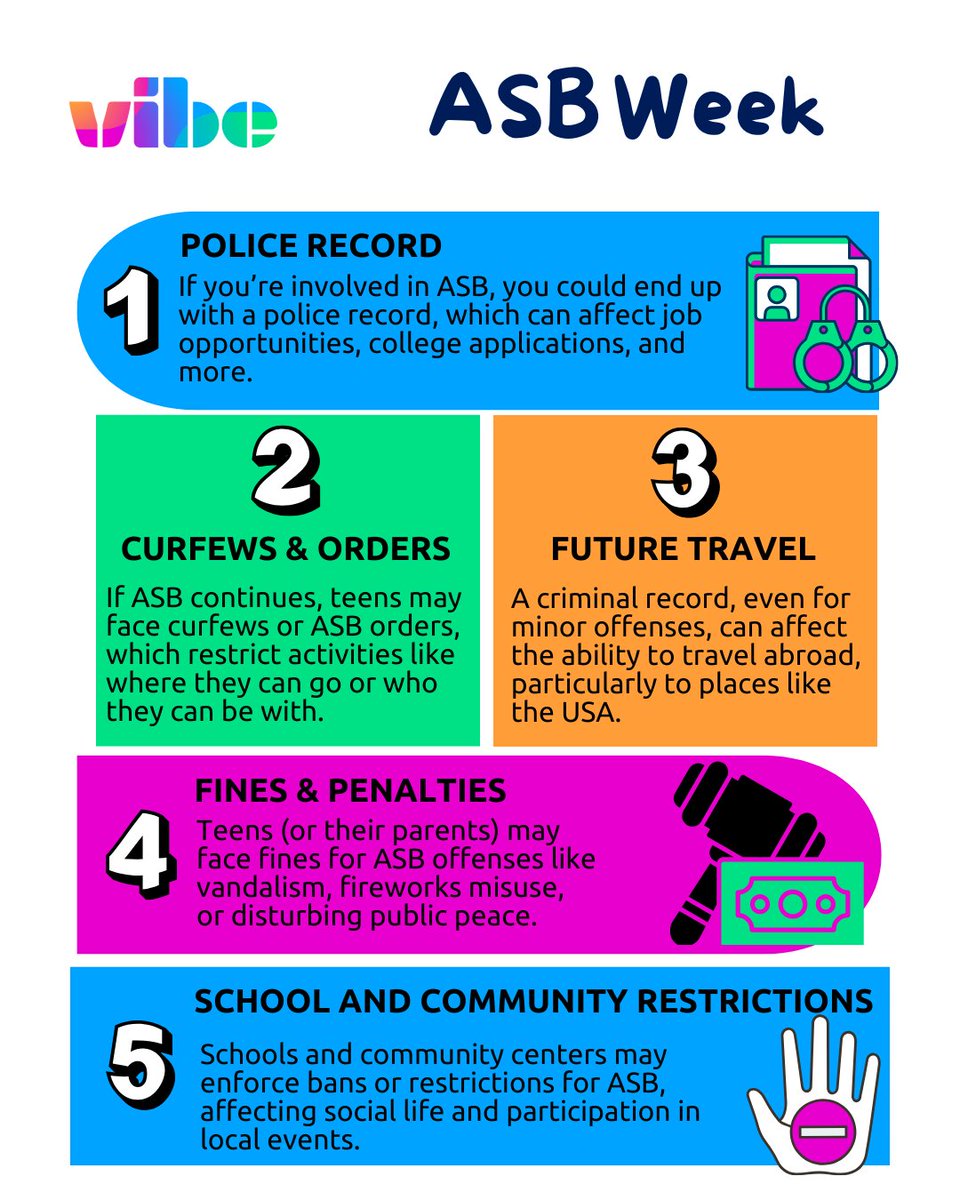 vibe

ASB Week

1
POLICE RECORD
If you're involved in ASB, you could end up with a police record, which can affect job opportunities, college applications, and more.

2
CURFEWS & ORDERS
If ASB continues, teens may face curfews or ASB orders, which restrict activities like where they can go or who they can be with.

3
FUTURE TRAVEL
A criminal record, even for minor offenses, can affect the ability to travel abroad, particularly to places like the USA.

4
FINES & PENALTIES
Teens (or their parents) may face fines for ASB offenses like vandalism, fireworks misuse, or disturbing public peace.

5
SCHOOL AND COMMUNITY RESTRICTIONS
Schools and community centers may enforce bans or restrictions for ASB, affecting social life and participation in local events.